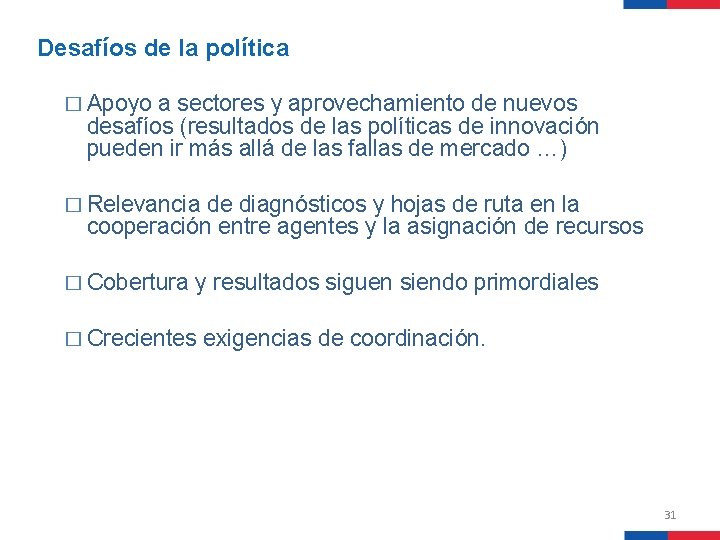 Desafíos de la política

□ Apoyo a sectores y aprovechamiento de nuevos desafíos (resultados de las políticas de innovación pueden ir más allá de las fallas de mercado …)

□ Relevancia de diagnósticos y hojas de ruta en la cooperación entre agentes y la asignación de recursos

□ Cobertura y resultados siguen siendo primordiales

□ Crecientes exigencias de coordinación.

31